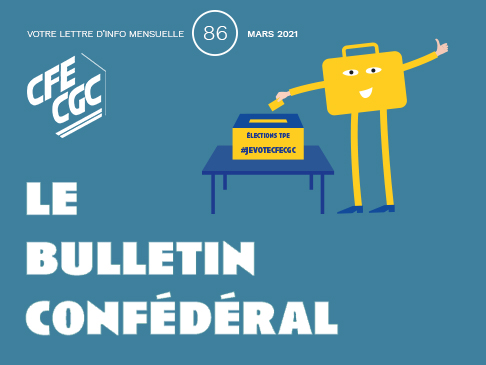 VOTRE LETTRE D'INFO MENSUELLE 86 MARS 2021

CFE CGC

ÉLECTIONS TPE
#JEVOTECFECGC

LE BULLETIN CONFÉDÉRAL